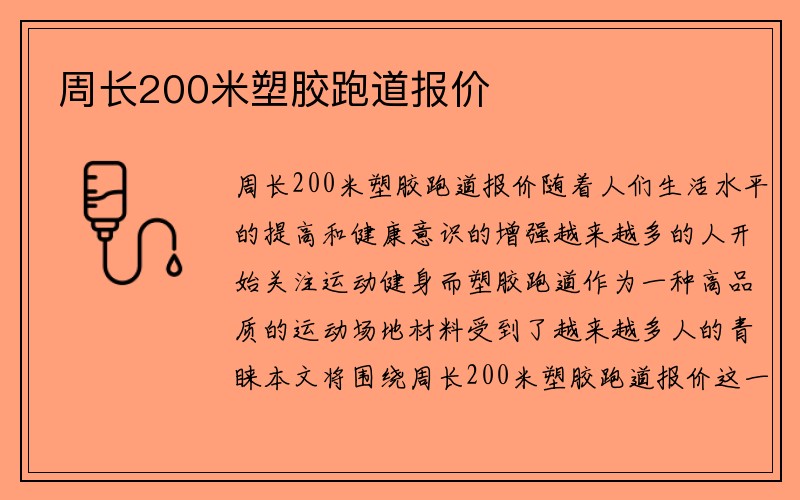 周长200米塑胶跑道报价

周长200米塑胶跑道报价随着人们生活水平的提高和健康意识的增强越来越多的人开始关注运动健身而塑胶跑道作为一种高品质的运动场地材料受到了越来越多人的青睐本文将围绕周长200米塑胶跑道报价这一